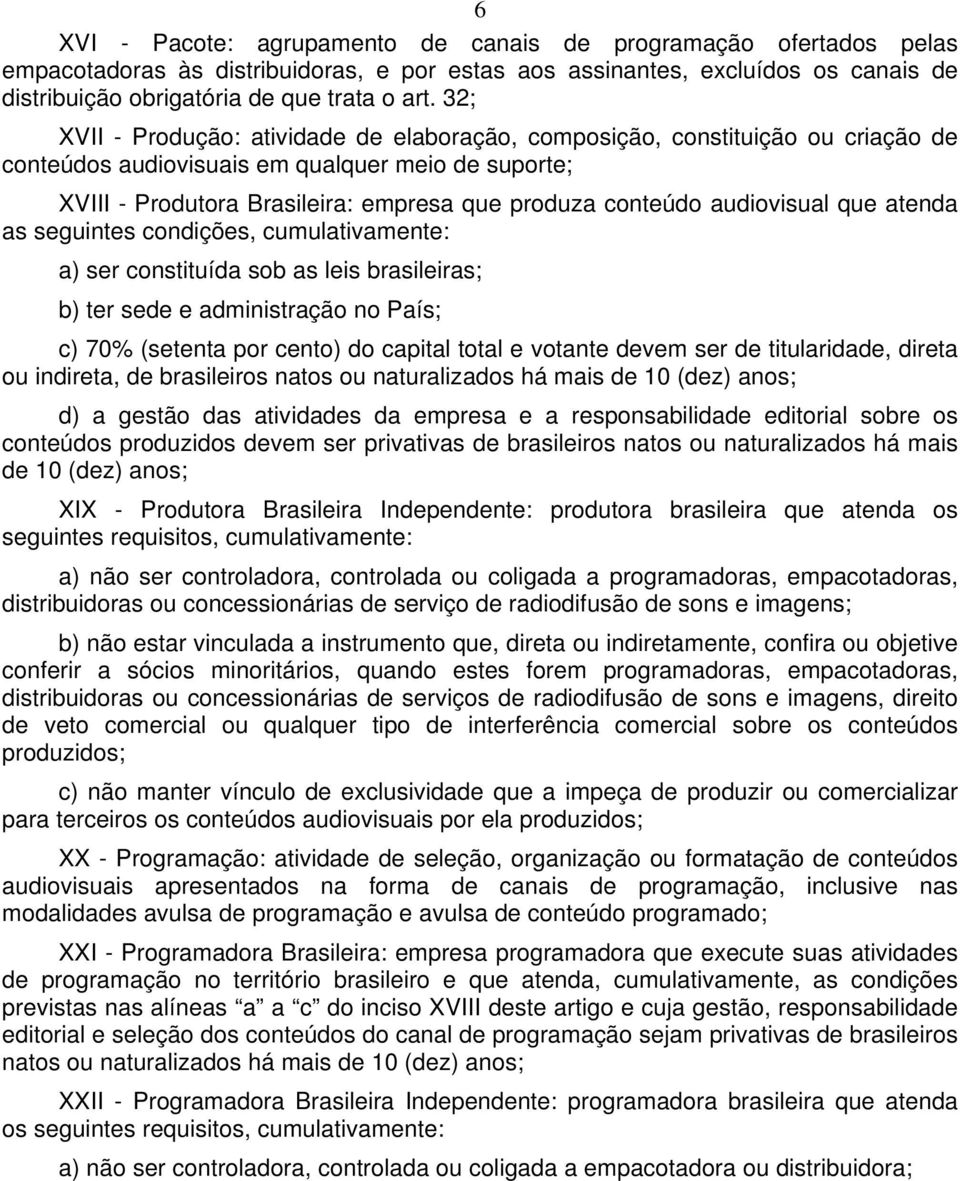 6

XVI - Pacote: agrupamento de canais de programação ofertados pelas empacotadoras às distribuidoras, e por estas aos assinantes, excluídos os canais de distribuição obrigatória de que trata o art. 32;

XVII - Produção: atividade de elaboração, composição, constituição ou criação de conteúdos audiovisuais em qualquer meio de suporte;

XVIII - Produtora Brasileira: empresa que produza conteúdo audiovisual que atenda as seguintes condições, cumulativamente:

a) ser constituída sob as leis brasileiras;

b) ter sede e administração no País;

c) 70% (setenta por cento) do capital total e votante devem ser de titularidade, direta ou indireta, de brasileiros natos ou naturalizados há mais de 10 (dez) anos;

d) a gestão das atividades da empresa e a responsabilidade editorial sobre os conteúdos produzidos devem ser privativas de brasileiros natos ou naturalizados há mais de 10 (dez) anos;

XIX - Produtora Brasileira Independente: produtora brasileira que atenda os seguintes requisitos, cumulativamente:

a) não ser controladora, controlada ou coligada a programadoras, empacotadoras, distribuidoras ou concessionárias de serviço de radiodifusão de sons e imagens;

b) não estar vinculada a instrumento que, direta ou indiretamente, confira ou objetive conferir a sócios minoritários, quando estes forem programadoras, empacotadoras, distribuidoras ou concessionárias de serviços de radiodifusão de sons e imagens, direito de veto comercial ou qualquer tipo de interferência comercial sobre os conteúdos produzidos;

c) não manter vínculo de exclusividade que a impeça de produzir ou comercializar para terceiros os conteúdos audiovisuais por ela produzidos;

XX - Programação: atividade de seleção, organização ou formatação de conteúdos audiovisuais apresentados na forma de canais de programação, inclusive nas modalidades avulsa de programação e avulsa de conteúdo programado;

XXI - Programadora Brasileira: empresa programadora que execute suas atividades de programação no território brasileiro e que atenda, cumulativamente, as condições previstas nas alíneas “a” a “c” do inciso XVIII deste artigo e cuja gestão, responsabilidade editorial e seleção dos conteúdos do canal de programação sejam privativas de brasileiros natos ou naturalizados há mais de 10 (dez) anos;

XXII - Programadora Brasileira Independente: programadora brasileira que atenda os seguintes requisitos, cumulativamente:

a) não ser controladora, controlada ou coligada a empacotadora ou distribuidora;